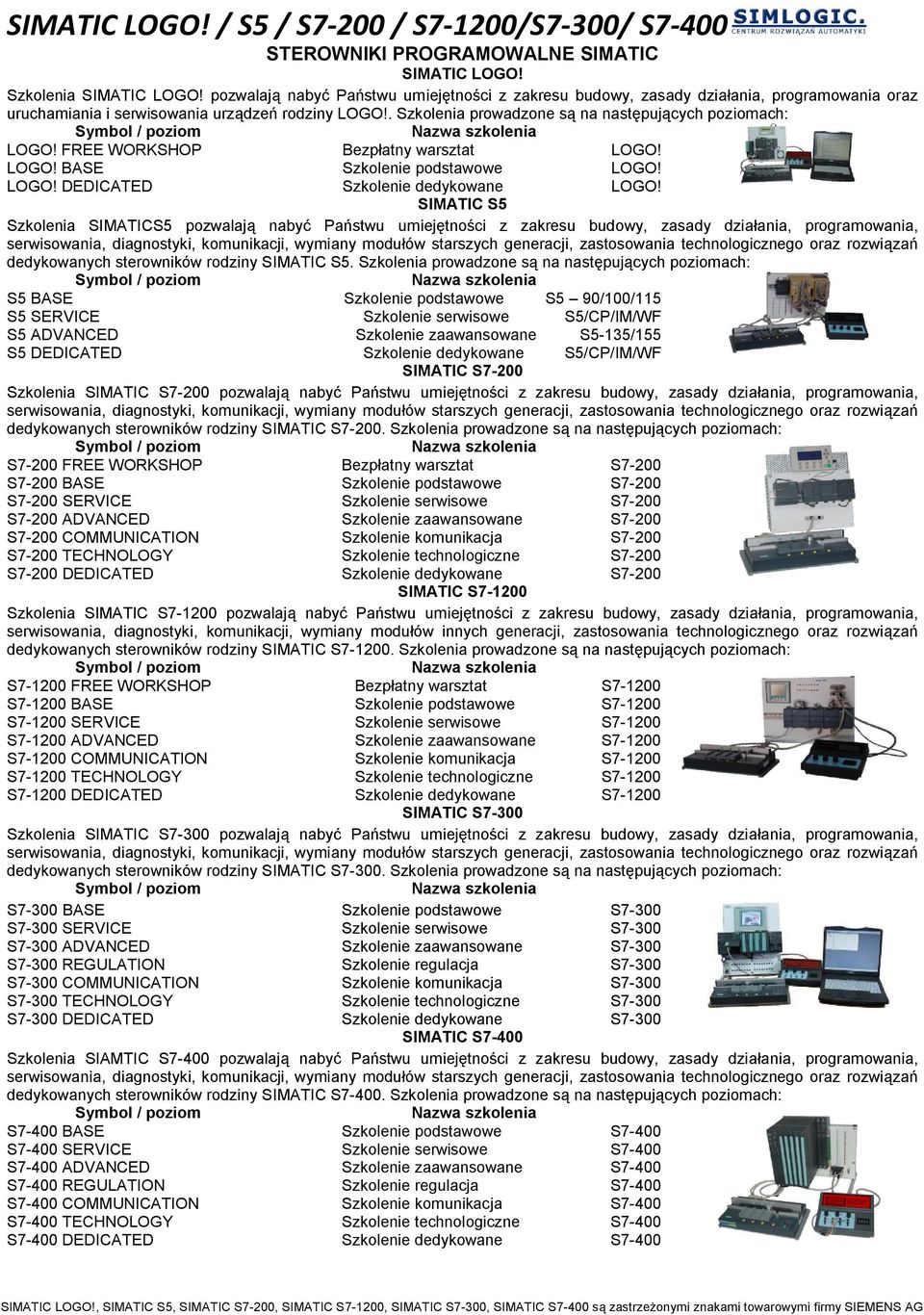 SIMATIC LOGO! / S5 / S7-200 / S7-1200/S7-300/ S7-400 SIMLOGIC. CENTRUM ROZWIĄZAŃ AUTOMATYKI

STEROWNIKI PROGRAMOWALNE SIMATIC

SIMATIC LOGO!

Szkolenia SIMATIC LOGO! pozwalają nabyć Państwu umiejętności z zakresu budowy, zasady działania, programowania oraz uruchamiania i serwisowania urządzeń rodziny LOGO!. Szkolenia prowadzone są na następujących poziomach:

| Symbol / poziom | Nazwa szkolenia | |
|---|---|---|
| LOGO! FREE WORKSHOP | Bezpłatny warsztat | LOGO! |
| LOGO! BASE | Szkolenie podstawowe | LOGO! |
| LOGO! DEDICATED | Szkolenie dedykowane | LOGO! |

SIMATIC S5

Szkolenia SIMATICS5 pozwalają nabyć Państwu umiejętności z zakresu budowy, zasady działania, programowania, serwisowania, diagnostyki, komunikacji, wymiany modułów starszych generacji, zastosowania technologicznego oraz rozwiązań dedykowanych sterowników rodziny SIMATIC S5. Szkolenia prowadzone są na następujących poziomach:

| Symbol / poziom | Nazwa szkolenia | |
|---|---|---|
| S5 BASE | Szkolenie podstawowe | S5 – 90/100/115 |
| S5 SERVICE | Szkolenie serwisowe | S5/CP/IM/WF |
| S5 ADVANCED | Szkolenie zaawansowane | S5-135/155 |
| S5 DEDICATED | Szkolenie dedykowane | S5/CP/IM/WF |

SIMATIC S7-200

Szkolenia SIMATIC S7-200 pozwalają nabyć Państwu umiejętności z zakresu budowy, zasady działania, programowania, serwisowania, diagnostyki, komunikacji, wymiany modułów starszych generacji, zastosowania technologicznego oraz rozwiązań dedykowanych sterowników rodziny SIMATIC S7-200. Szkolenia prowadzone są na następujących poziomach:

| Symbol / poziom | Nazwa szkolenia | |
|---|---|---|
| S7-200 FREE WORKSHOP | Bezpłatny warsztat | S7-200 |
| S7-200 BASE | Szkolenie podstawowe | S7-200 |
| S7-200 SERVICE | Szkolenie serwisowe | S7-200 |
| S7-200 ADVANCED | Szkolenie zaawansowane | S7-200 |
| S7-200 COMMUNICATION | Szkolenie komunikacja | S7-200 |
| S7-200 TECHNOLOGY | Szkolenie technologiczne | S7-200 |
| S7-200 DEDICATED | Szkolenie dedykowane | S7-200 |

SIMATIC S7-1200

Szkolenia SIMATIC S7-1200 pozwalają nabyć Państwu umiejętności z zakresu budowy, zasady działania, programowania, serwisowania, diagnostyki, komunikacji, wymiany modułów innych generacji, zastosowania technologicznego oraz rozwiązań dedykowanych sterowników rodziny SIMATIC S7-1200. Szkolenia prowadzone są na następujących poziomach:

| Symbol / poziom | Nazwa szkolenia | |
|---|---|---|
| S7-1200 FREE WORKSHOP | Bezpłatny warsztat | S7-1200 |
| S7-1200 BASE | Szkolenie podstawowe | S7-1200 |
| S7-1200 SERVICE | Szkolenie serwisowe | S7-1200 |
| S7-1200 ADVANCED | Szkolenie zaawansowane | S7-1200 |
| S7-1200 COMMUNICATION | Szkolenie komunikacja | S7-1200 |
| S7-1200 TECHNOLOGY | Szkolenie technologiczne | S7-1200 |
| S7-1200 DEDICATED | Szkolenie dedykowane | S7-1200 |

SIMATIC S7-300

Szkolenia SIMATIC S7-300 pozwalają nabyć Państwu umiejętności z zakresu budowy, zasady działania, programowania, serwisowania, diagnostyki, komunikacji, wymiany modułów starszych generacji, zastosowania technologicznego oraz rozwiązań dedykowanych sterowników rodziny SIMATIC S7-300. Szkolenia prowadzone są na następujących poziomach:

| Symbol / poziom | Nazwa szkolenia | |
|---|---|---|
| S7-300 BASE | Szkolenie podstawowe | S7-300 |
| S7-300 SERVICE | Szkolenie serwisowe | S7-300 |
| S7-300 ADVANCED | Szkolenie zaawansowane | S7-300 |
| S7-300 REGULATION | Szkolenie regulacja | S7-300 |
| S7-300 COMMUNICATION | Szkolenie komunikacja | S7-300 |
| S7-300 TECHNOLOGY | Szkolenie technologiczne | S7-300 |
| S7-300 DEDICATED | Szkolenie dedykowane | S7-300 |

SIMATIC S7-400

Szkolenia SIAMTIC S7-400 pozwalają nabyć Państwu umiejętności z zakresu budowy, zasady działania, programowania, serwisowania, diagnostyki, komunikacji, wymiany modułów starszych generacji, zastosowania technologicznego oraz rozwiązań dedykowanych sterowników rodziny SIMATIC S7-400. Szkolenia prowadzone są na następujących poziomach:

| Symbol / poziom | Nazwa szkolenia | |
|---|---|---|
| S7-400 BASE | Szkolenie podstawowe | S7-400 |
| S7-400 SERVICE | Szkolenie serwisowe | S7-400 |
| S7-400 ADVANCED | Szkolenie zaawansowane | S7-400 |
| S7-400 REGULATION | Szkolenie regulacja | S7-400 |
| S7-400 COMMUNICATION | Szkolenie komunikacja | S7-400 |
| S7-400 TECHNOLOGY | Szkolenie technologiczne | S7-400 |
| S7-400 DEDICATED | Szkolenie dedykowane | S7-400 |

SIMATIC LOGO!, SIMATIC S5, SIMATIC S7-200, SIMATIC S7-1200, SIMATIC S7-300, SIMATIC S7-400 są zastrzeżonymi znakami towarowymi firmy SIEMENS AG